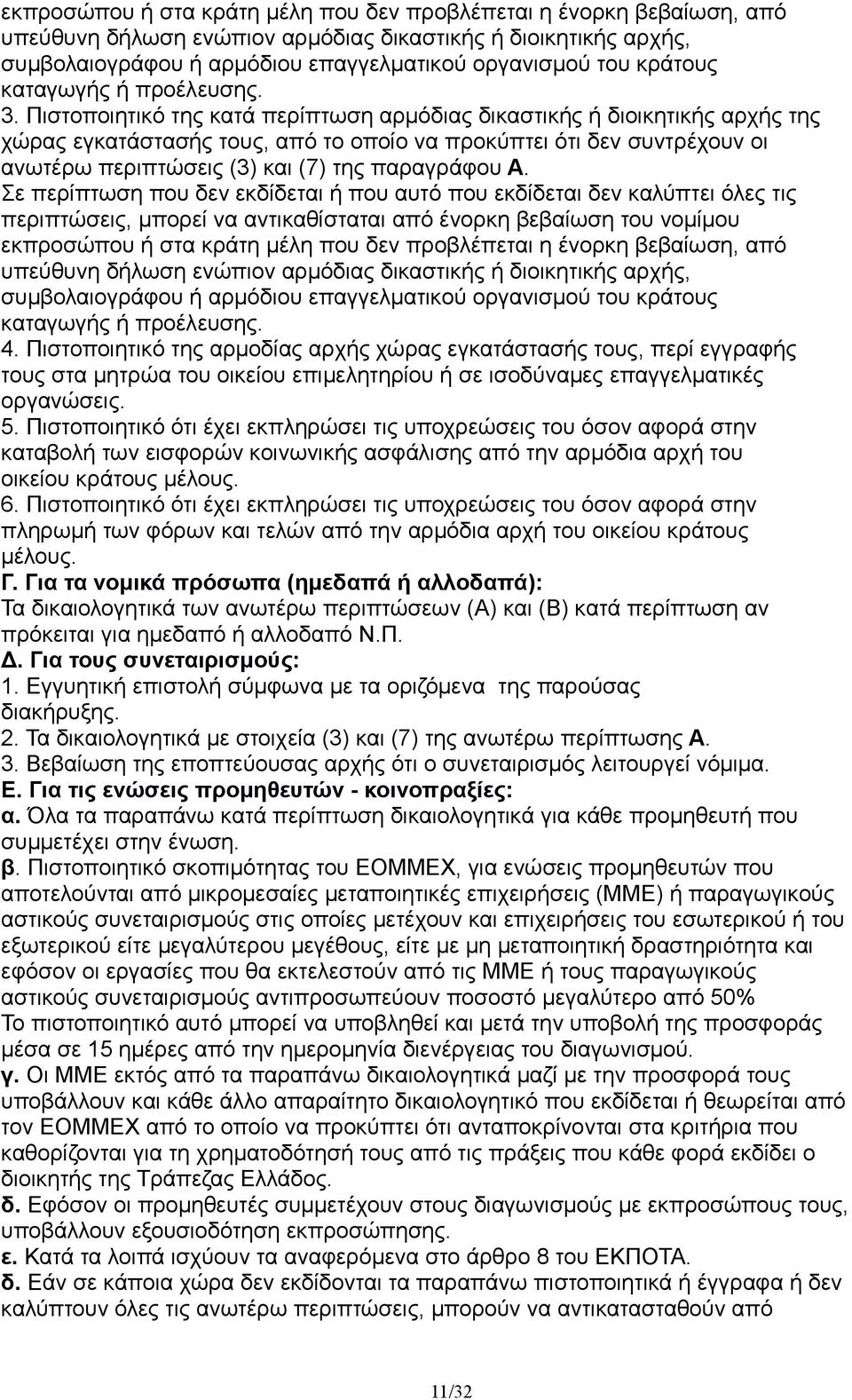 εκπροσώπου ή στα κράτη μέλη που δεν προβλέπεται η ένορκη βεβαίωση, από υπεύθυνη δήλωση ενώπιον αρμόδιας δικαστικής ή διοικητικής αρχής, συμβολαιογράφου ή αρμόδιου επαγγελματικού οργανισμού του κράτους καταγωγής ή προέλευσης.
3. Πιστοποιητικό της κατά περίπτωση αρμόδιας δικαστικής ή διοικητικής αρχής της χώρας εγκατάστασής τους, από το οποίο να προκύπτει ότι δεν συντρέχουν οι ανωτέρω περιπτώσεις (3) και (7) της παραγράφου Α.
Σε περίπτωση που δεν εκδίδεται ή που αυτό που εκδίδεται δεν καλύπτει όλες τις περιπτώσεις, μπορεί να αντικαθίσταται από ένορκη βεβαίωση του νομίμου εκπροσώπου ή στα κράτη μέλη που δεν προβλέπεται η ένορκη βεβαίωση, από υπεύθυνη δήλωση ενώπιον αρμόδιας δικαστικής ή διοικητικής αρχής, συμβολαιογράφου ή αρμόδιου επαγγελματικού οργανισμού του κράτους καταγωγής ή προέλευσης.
4. Πιστοποιητικό της αρμοδίας αρχής χώρας εγκατάστασής τους, περί εγγραφής τους στα μητρώα του οικείου επιμελητηρίου ή σε ισοδύναμες επαγγελματικές οργανώσεις.
5. Πιστοποιητικό ότι έχει εκπληρώσει τις υποχρεώσεις του όσον αφορά στην καταβολή των εισφορών κοινωνικής ασφάλισης από την αρμόδια αρχή του οικείου κράτους μέλους.
6. Πιστοποιητικό ότι έχει εκπληρώσει τις υποχρεώσεις του όσον αφορά στην πληρωμή των φόρων και τελών από την αρμόδια αρχή του οικείου κράτους μέλους.
Γ. Για τα νομικά πρόσωπα (ημεδαπά ή αλλοδαπά):
Τα δικαιολογητικά των ανωτέρω περιπτώσεων (Α) και (Β) κατά περίπτωση αν πρόκειται για ημεδαπό ή αλλοδαπό Ν.Π.
Δ. Για τους συνεταιρισμούς:
1. Εγγυητική επιστολή σύμφωνα με τα οριζόμενα της παρούσας διακήρυξης.
2. Τα δικαιολογητικά με στοιχεία (3) και (7) της ανωτέρω περίπτωσης Α.
3. Βεβαίωση της εποπτεύουσας αρχής ότι ο συνεταιρισμός λειτουργεί νόμιμα.
Ε. Για τις ενώσεις προμηθευτών - κοινοπραξίες:
α. Όλα τα παραπάνω κατά περίπτωση δικαιολογητικά για κάθε προμηθευτή που συμμετέχει στην ένωση.
β. Πιστοποιητικό σκοπιμότητας του ΕΟΜΜΕΧ, για ενώσεις προμηθευτών που αποτελούνται από μικρομεσαίες μεταποιητικές επιχειρήσεις (ΜΜΕ) ή παραγωγικούς αστικούς συνεταιρισμούς στις οποίες μετέχουν και επιχειρήσεις του εσωτερικού ή του εξωτερικού είτε μεγαλύτερου μεγέθους, είτε με μη μεταποιητική δραστηριότητα και εφόσον οι εργασίες που θα εκτελεστούν από τις ΜΜΕ ή τους παραγωγικούς αστικούς συνεταιρισμούς αντιπροσωπεύουν ποσοστό μεγαλύτερο από 50%
Το πιστοποιητικό αυτό μπορεί να υποβληθεί και μετά την υποβολή της προσφοράς μέσα σε 15 ημέρες από την ημερομηνία διενέργειας του διαγωνισμού.
γ. Οι ΜΜΕ εκτός από τα παραπάνω δικαιολογητικά μαζί με την προσφορά τους υποβάλλουν και κάθε άλλο απαραίτητο δικαιολογητικό που εκδίδεται ή θεωρείται από τον ΕΟΜΜΕΧ από το οποίο να προκύπτει ότι ανταποκρίνονται στα κριτήρια που καθορίζονται για τη χρηματοδότησή τους από τις πράξεις που κάθε φορά εκδίδει ο διοικητής της Τράπεζας Ελλάδος.
δ. Εφόσον οι προμηθευτές συμμετέχουν στους διαγωνισμούς με εκπροσώπους τους, υποβάλλουν εξουσιοδότηση εκπροσώπησης.
ε. Κατά τα λοιπά ισχύουν τα αναφερόμενα στο άρθρο 8 του ΕΚΠΟΤΑ.
δ. Εάν σε κάποια χώρα δεν εκδίδονται τα παραπάνω πιστοποιητικά ή έγγραφα ή δεν καλύπτουν όλες τις ανωτέρω περιπτώσεις, μπορούν να αντικατασταθούν από

11/32